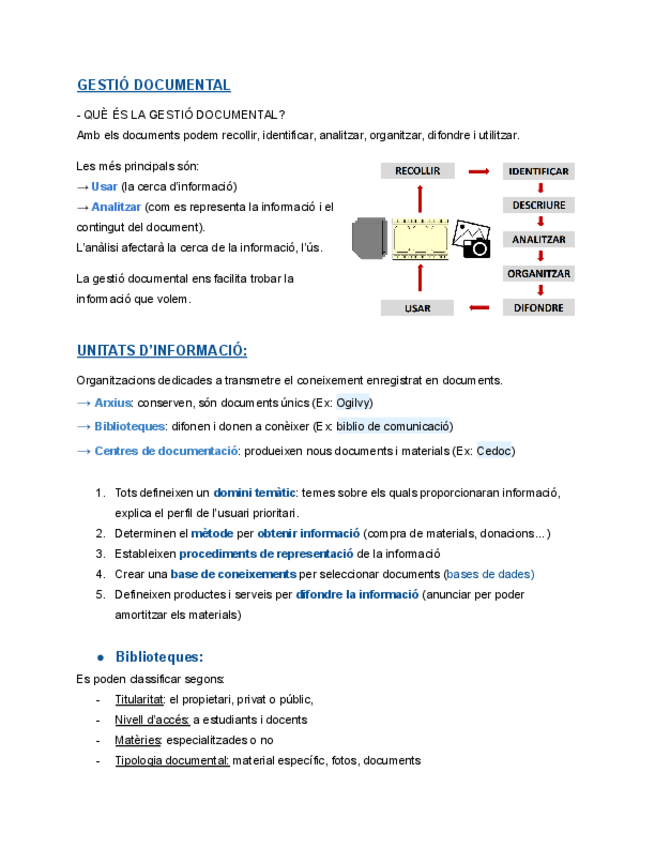 GESTIÓ DOCUMENTAL

- QUÈ ÉS LA GESTIÓ DOCUMENTAL?
Amb els documents podem recollir, identificar, analitzar, organitzar, difondre i utilitzar.

Les més principals són:
→ Usar (la cerca d'informació)
→ Analitzar (com es representa la informació i el contingut del document).
L'anàlisi afectarà la cerca de la informació, l'ús.

La gestió documental ens facilita trobar la informació que volem.

RECOLLIR
IDENTIFICAR
DESCRIURE
ANALITZAR
ORGANITZAR
DIFONDRE
USAR

UNITATS D'INFORMACIÓ:

Organitzacions dedicades a transmetre el coneixement enregistrat en documents.
→ Arxius: conserven, són documents únics (Ex: Ogilvy)
→ Biblioteques: difonen i donen a conèixer (Ex: biblio de comunicació)
→ Centres de documentació: produeixen nous documents i materials (Ex: Cedoc)

1. Tots defineixen un domini temàtic: temes sobre els quals proporcionaran informació, explica el perfil de l'usuari prioritari.
2. Determinen el mètode per obtenir informació (compra de materials, donacions...)
3. Estableixen procediments de representació de la informació
4. Crear una base de coneixements per seleccionar documents (bases de dades)
5. Defineixen productes i serveis per difondre la informació (anunciar per poder amortitzar els materials)

● Biblioteques:
Es poden classificar segons:
- Titularitat: el propietari, privat o públic,
- Nivell d'accés: a estudiants i docents
- Matèries: especialitzades o no
- Tipologia documental: material específic, fotos, documents